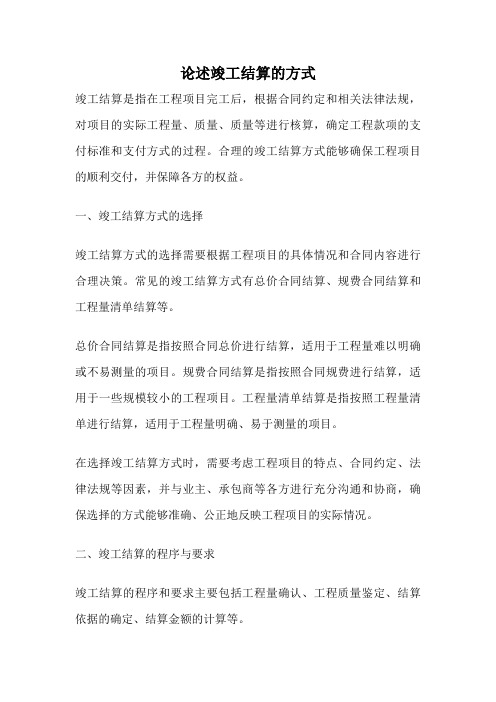 论述竣工结算的方式

竣工结算是指在工程项目完工后，根据合同约定和相关法律法规，对项目的实际工程量、质量、质量等进行核算，确定工程款项的支付标准和支付方式的过程。合理的竣工结算方式能够确保工程项目的顺利交付，并保障各方的权益。

一、竣工结算方式的选择

竣工结算方式的选择需要根据工程项目的具体情况和合同内容进行合理决策。常见的竣工结算方式有总价合同结算、规费合同结算和工程量清单结算等。

总价合同结算是指按照合同总价进行结算，适用于工程量难以明确或不易测量的项目。规费合同结算是指按照合同规费进行结算，适用于一些规模较小的工程项目。工程量清单结算是指按照工程量清单进行结算，适用于工程量明确、易于测量的项目。

在选择竣工结算方式时，需要考虑工程项目的特点、合同约定、法律法规等因素，并与业主、承包商等各方进行充分沟通和协商，确保选择的方式能够准确、公正地反映工程项目的实际情况。

二、竣工结算的程序与要求

竣工结算的程序和要求主要包括工程量确认、工程质量鉴定、结算依据的确定、结算金额的计算等。